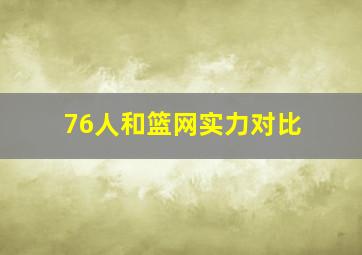 76人和篮网实力对比